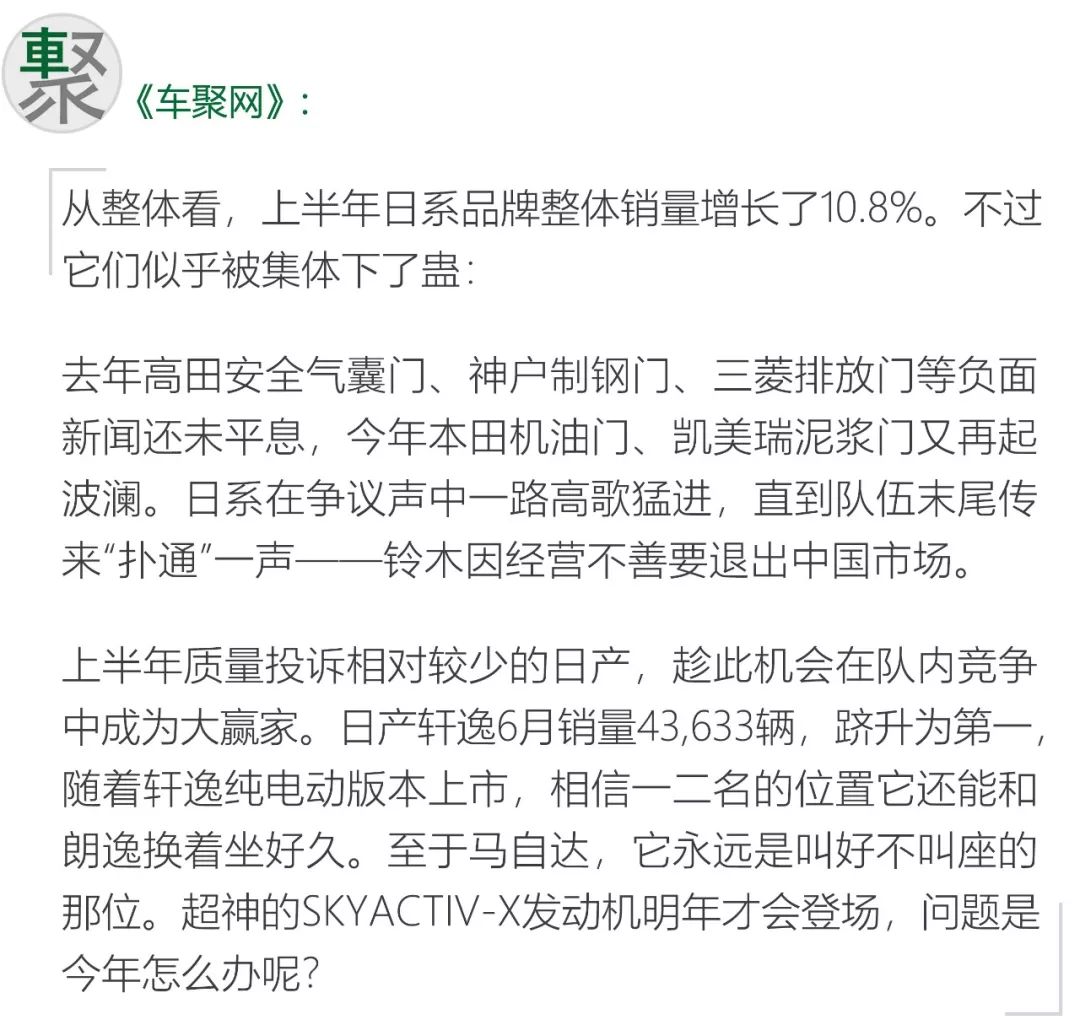 聚
《车聚网》：

从整体看，上半年日系品牌整体销量增长了10.8%。不过它们似乎被集体下了蛊：

去年高田安全气囊门、神户制钢门、三菱排放门等负面新闻还未平息，今年本田机油门、凯美瑞泥浆门又再起波澜。日系在争议声中一路高歌猛进，直到队伍末尾传来“扑通”一声——铃木因经营不善要退出中国市场。

上半年质量投诉相对较少的日产，趁此机会在队内竞争中成为大赢家。日产轩逸6月销量43,633辆，跻升为第一，随着轩逸纯电动版本上市，相信一二名的位置它还能和朗逸换着坐好久。至于马自达，它永远是叫好不叫座的那位。超神的SKYACTIV-X发动机明年才会登场，问题是今年怎么办呢？